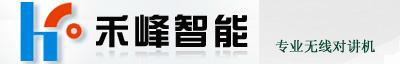 禾峰智能

专业无线对讲机